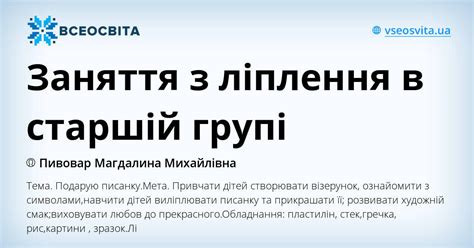 ВСЕОСВІТА

vseosvita.ua

Заняття з ліплення в старшій групі

Пивовар Магдалина Михайлівна

Тема. Подарую писанку.Мета. Привчати дітей створювати візерунок, ознайомити з символами,навчити дітей виліплювати писанку та прикрашати її; розвивати художній смак;виховувати любов до прекрасного.Обладнання: пластилін, стек,гречка, рис,картини , зразок.Лі